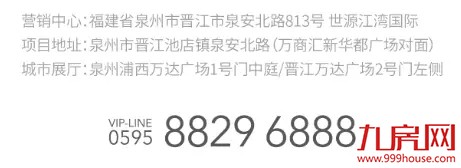 营销中心：福建省泉州市晋江市泉安北路813号 世源江湾国际
项目地址：泉州市晋江池店镇泉安北路（万商汇新华都广场对面）
城市展厅：泉州浦西万达广场1号门中庭/晋江万达广场2号门左侧

VIP-LINE
0595 8829 6888

九房网
www.999house.com